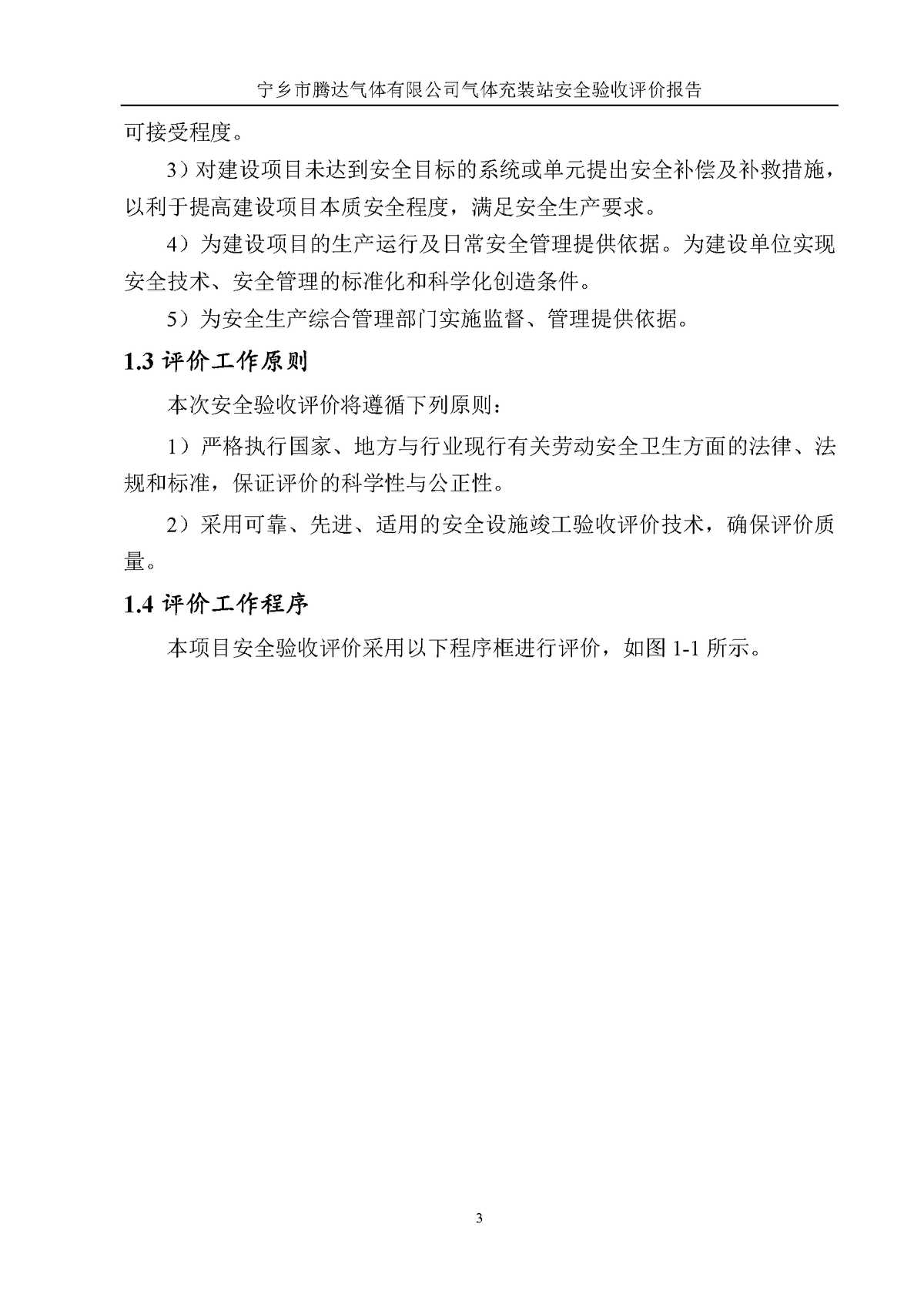 宁乡市腾达气体有限公司气体充装站安全验收评价报告

可接受程度。

3）对建设项目未达到安全目标的系统或单元提出安全补偿及补救措施，以利于提高建设项目本质安全程度，满足安全生产要求。

4）为建设项目的生产运行及日常安全管理提供依据。为建设单位实现安全技术、安全管理的标准化和科学化创造条件。

5）为安全生产综合管理部门实施监督、管理提供依据。

1.3 评价工作原则

本次安全验收评价将遵循下列原则：

1）严格执行国家、地方与行业现行有关劳动安全卫生方面的法律、法规和标准，保证评价的科学性与公正性。

2）采用可靠、先进、适用的安全设施竣工验收评价技术，确保评价质量。

1.4 评价工作程序

本项目安全验收评价采用以下程序框进行评价，如图 1-1 所示。

3